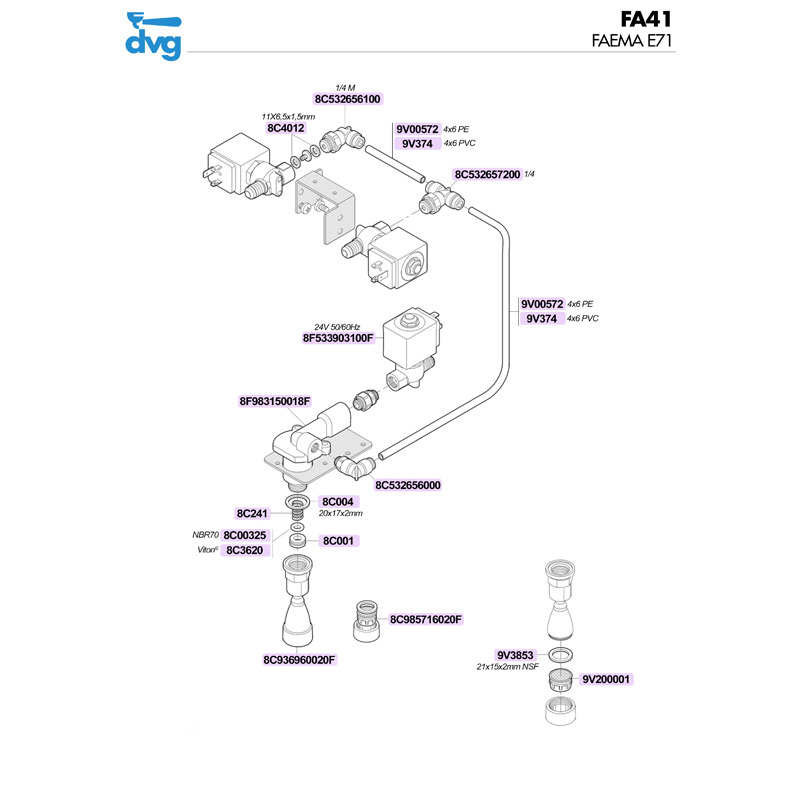 dvg

FA41
FAEMA E71

1/4 M
8C532656100

11X6,5x1,5mm
8C4012

9V00572 4x6 PE
9V374 4x6 PVC

8C532657200 1/4

9V00572 4x6 PE
9V374 4x6 PVC

24V 50/60Hz
8F533903100F

8F983150018F

8C532656000

8C004
20x17x2mm

8C241

NBR70 8C00325
Viton® 8C3620

8C001

8C985716020F

8C936960020F

9V3853
21x15x2mm NSF

9V200001